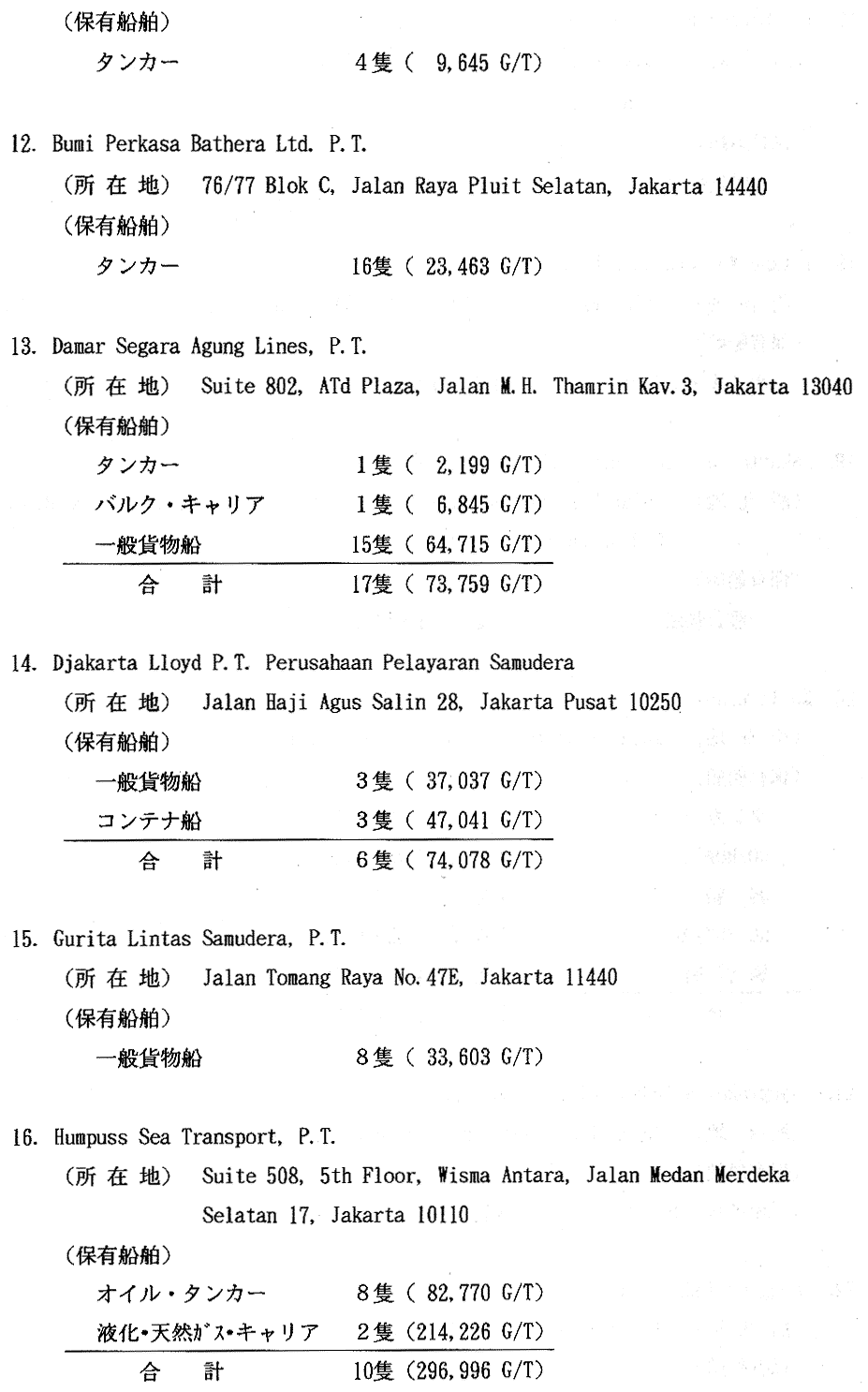 （保有船舶）
タンカー　4隻（ 9,645 G/T）

12. Bumi Perkasa Bathera Ltd. P.T.
（所 在 地） 76/77 Blok C, Jalan Raya Pluit Selatan, Jakarta 14440
（保有船舶）
タンカー　16隻（ 23,463 G/T）

13. Damar Segara Agung Lines, P.T.
（所 在 地） Suite 802, ATd Plaza, Jalan M.H. Thamrin Kav.3, Jakarta 13040
（保有船舶）
タンカー　1隻（ 2,199 G/T）
バルク・キャリア　1隻（ 6,845 G/T）
一般貨物船　15隻（ 64,715 G/T）
合　計　17隻（ 73,759 G/T）

14. Djakarta Lloyd P.T. Perusahaan Pelayaran Samudera
（所 在 地） Jalan Haji Agus Salin 28, Jakarta Pusat 10250
（保有船舶）
一般貨物船　3隻（ 37,037 G/T）
コンテナ船　3隻（ 47,041 G/T）
合　計　6隻（ 74,078 G/T）

15. Gurita Lintas Samudera, P.T.
（所 在 地） Jalan Tomang Raya No.47E, Jakarta 11440
（保有船舶）
一般貨物船　8隻（ 33,603 G/T）

16. Humpuss Sea Transport, P.T.
（所 在 地） Suite 508, 5th Floor, Wisma Antara, Jalan Medan Merdeka Selatan 17, Jakarta 10110
（保有船舶）
オイル・タンカー　8隻（ 82,770 G/T）
液化・天然ｶﾞｽ・キャリア　2隻（214,226 G/T）
合　計　10隻（296,996 G/T）